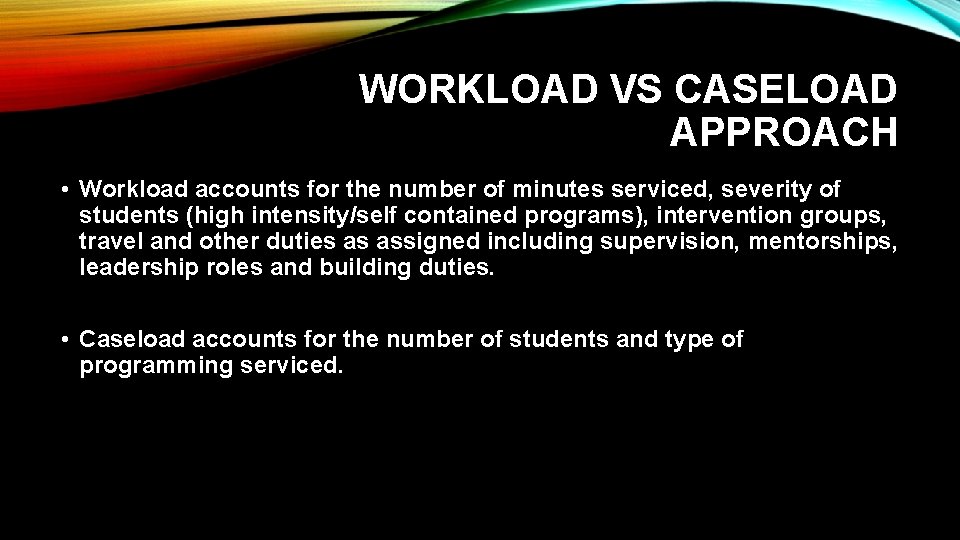 WORKLOAD VS CASELOAD APPROACH

• Workload accounts for the number of minutes serviced, severity of students (high intensity/self contained programs), intervention groups, travel and other duties as assigned including supervision, mentorships, leadership roles and building duties.

• Caseload accounts for the number of students and type of programming serviced.